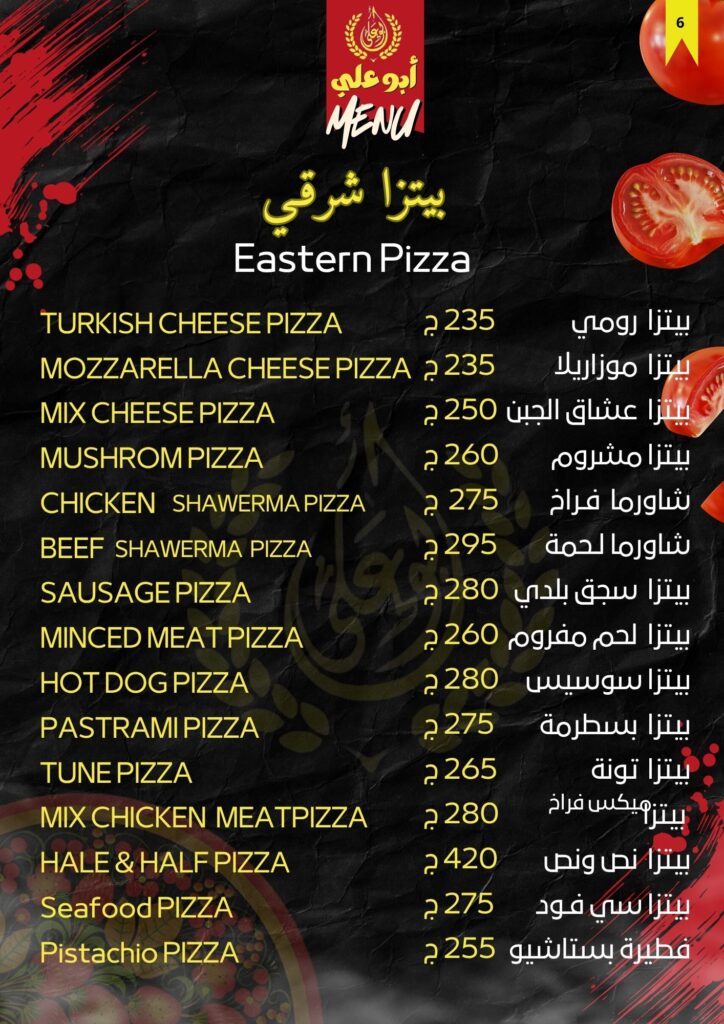 6

أبو علي
MENU

بيتزا شرقي
Eastern Pizza

TURKISH CHEESE PIZZA 235 ج بيتزا رومي
MOZZARELLA CHEESE PIZZA 235 ج بيتزا موزاريلا
MIX CHEESE PIZZA 250 ج بيتزا عشاق الجبن
MUSHROM PIZZA 260 ج بيتزا مشروم
CHICKEN SHAWERMA PIZZA 275 ج شاورما فراخ
BEEF SHAWERMA PIZZA 295 ج شاورما لحمة
SAUSAGE PIZZA 280 ج بيتزا سجق بلدي
MINCED MEAT PIZZA 260 ج بيتزا لحم مفروم
HOT DOG PIZZA 280 ج بيتزا سوسيس
PASTRAMI PIZZA 275 ج بيتزا بسطرمة
TUNE PIZZA 265 ج بيتزا تونة
MIX CHICKEN MEATPIZZA 280 ج بيتزا ميكس فراخ
HALE & HALF PIZZA 420 ج بيتزا نص ونص
Seafood PIZZA 275 ج بيتزا سي فود
Pistachio PIZZA 255 ج فطيرة بستاشيو